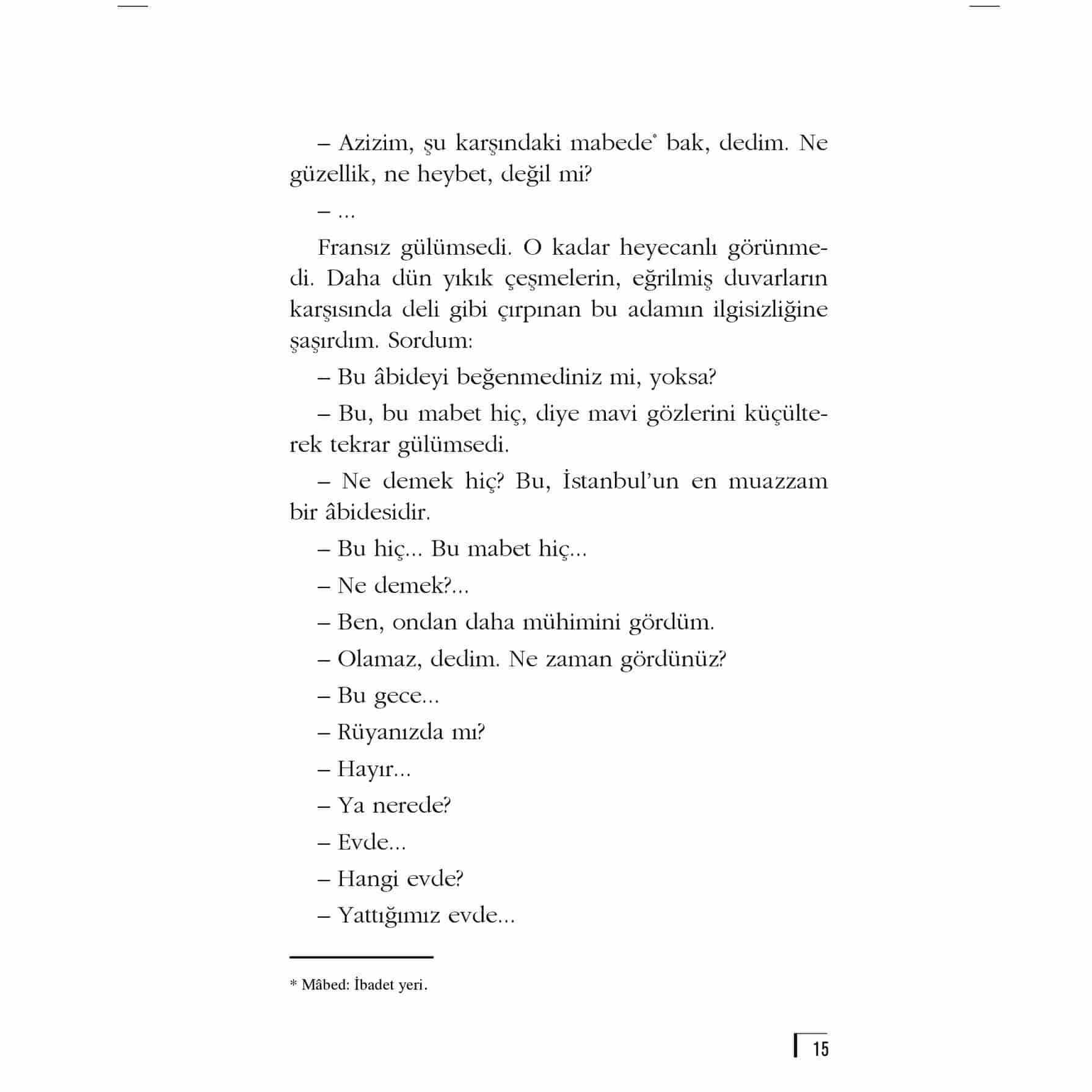 – Azizim, şu karşındaki mabede* bak, dedim. Ne güzellik, ne heybet, değil mi?

– ...

Fransız gülümsedi. O kadar heyecanlı görünmedi. Daha dün yıkık çeşmelerin, eğrilmiş duvarların karşısında deli gibi çırpınan bu adamın ilgisizliğine şaşırdım. Sordum:

– Bu âbideyi beğenmediniz mi, yoksa?

– Bu, bu mabet hiç, diye mavi gözlerini küçülterek tekrar gülümsedi.

– Ne demek hiç? Bu, İstanbul'un en muazzam bir âbidesidir.

– Bu hiç... Bu mabet hiç...

– Ne demek?...

– Ben, ondan daha mühimini gördüm.

– Olamaz, dedim. Ne zaman gördünüz?

– Bu gece...

– Rüyanızda mı?

– Hayır...

– Ya nerede?

– Evde...

– Hangi evde?

– Yattığımız evde...

* Mâbed: İbadet yeri.

15